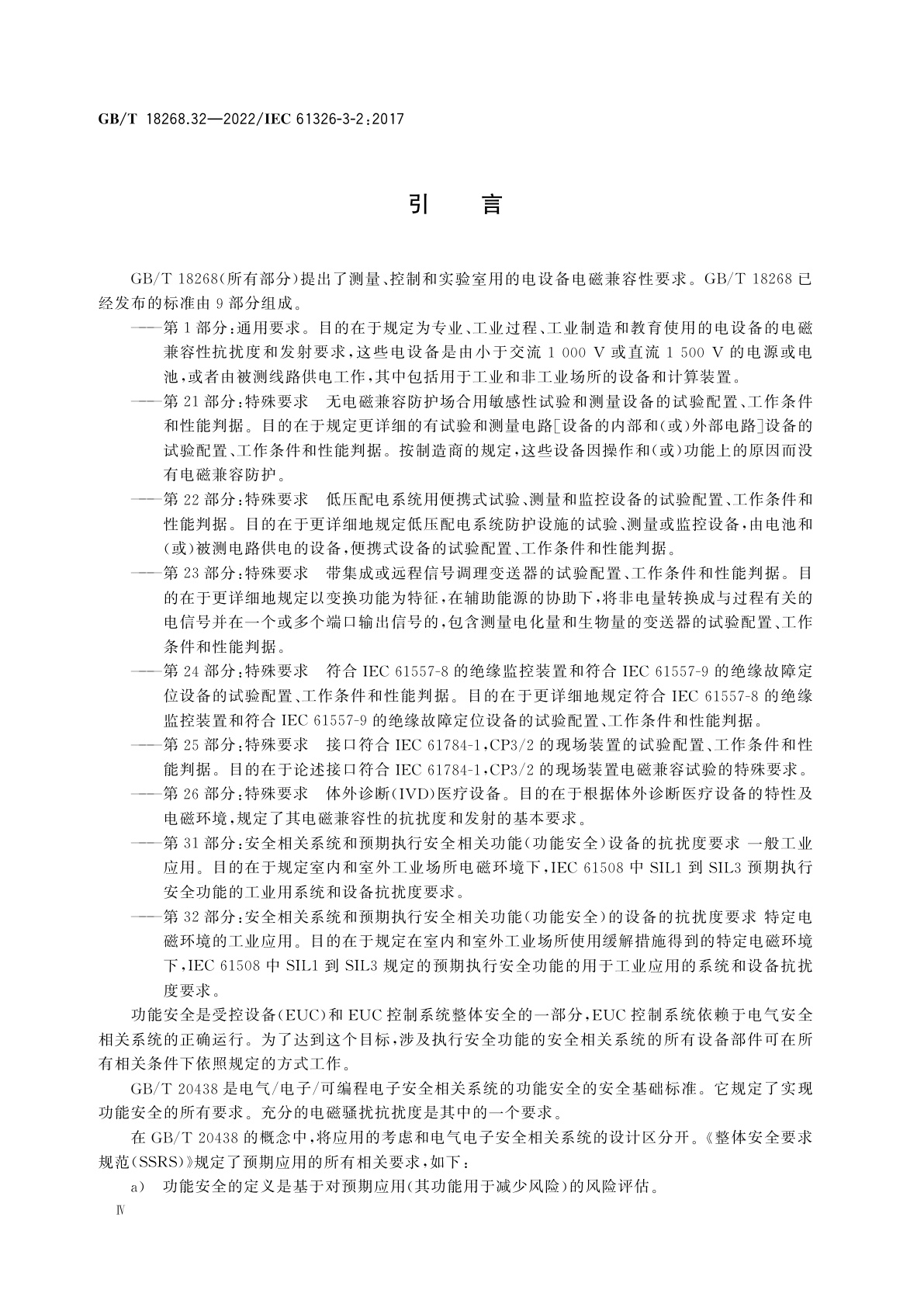 GB/T 18268.32—2022/IEC 61326-3-2:2017

引　言

GB/T 18268(所有部分)提出了测量、控制和实验室用的电设备电磁兼容性要求。GB/T 18268 已经发布的标准由 9 部分组成。

——第 1 部分:通用要求。目的在于规定为专业、工业过程、工业制造和教育使用的电设备的电磁兼容性抗扰度和发射要求,这些电设备是由小于交流 1 000 V 或直流 1 500 V 的电源或电池,或者由被测线路供电工作,其中包括用于工业和非工业场所的设备和计算装置。

——第 21 部分:特殊要求　无电磁兼容防护场合用敏感性试验和测量设备的试验配置、工作条件和性能判据。目的在于规定更详细的有试验和测量电路[设备的内部和(或)外部电路]设备的试验配置、工作条件和性能判据。按制造商的规定,这些设备因操作和(或)功能上的原因而没有电磁兼容防护。

——第 22 部分:特殊要求　低压配电系统用便携式试验、测量和监控设备的试验配置、工作条件和性能判据。目的在于更详细地规定低压配电系统防护设施的试验、测量或监控设备,由电池和(或)被测电路供电的设备,便携式设备的试验配置、工作条件和性能判据。

——第 23 部分:特殊要求　带集成或远程信号调理变送器的试验配置、工作条件和性能判据。目的在于更详细地规定以变换功能为特征,在辅助能源的协助下,将非电量转换成与过程有关的电信号并在一个或多个端口输出信号的,包含测量电化量和生物量的变送器的试验配置、工作条件和性能判据。

——第 24 部分:特殊要求　符合 IEC 61557-8 的绝缘监控装置和符合 IEC 61557-9 的绝缘故障定位设备的试验配置、工作条件和性能判据。目的在于更详细地规定符合 IEC 61557-8 的绝缘监控装置和符合 IEC 61557-9 的绝缘故障定位设备的试验配置、工作条件和性能判据。

——第 25 部分:特殊要求　接口符合 IEC 61784-1,CP3/2 的现场装置的试验配置、工作条件和性能判据。目的在于论述接口符合 IEC 61784-1,CP3/2 的现场装置电磁兼容试验的特殊要求。

——第 26 部分:特殊要求　体外诊断(IVD)医疗设备。目的在于根据体外诊断医疗设备的特性及电磁环境,规定了其电磁兼容性的抗扰度和发射的基本要求。

——第 31 部分:安全相关系统和预期执行安全相关功能(功能安全)设备的抗扰度要求 一般工业应用。目的在于规定室内和室外工业场所电磁环境下,IEC 61508 中 SIL1 到 SIL3 预期执行安全功能的工业用系统和设备抗扰度要求。

——第 32 部分:安全相关系统和预期执行安全相关功能(功能安全)的设备的抗扰度要求 特定电磁环境的工业应用。目的在于规定在室内和室外工业场所使用缓解措施得到的特定电磁环境下,IEC 61508 中 SIL1 到 SIL3 规定的预期执行安全功能的用于工业应用的系统和设备抗扰度要求。

功能安全是受控设备(EUC)和 EUC 控制系统整体安全的一部分,EUC 控制系统依赖于电气安全相关系统的正确运行。为了达到这个目标,涉及执行安全功能的安全相关系统的所有设备部件可在所有相关条件下依照规定的方式工作。

GB/T 20438 是电气/电子/可编程电子安全相关系统的功能安全的安全基础标准。它规定了实现功能安全的所有要求。充分的电磁骚扰抗扰度是其中的一个要求。

在 GB/T 20438 的概念中,将应用的考虑和电气电子安全相关系统的设计区分开。《整体安全要求规范(SSRS)》规定了预期应用的所有相关要求,如下:

a)　功能安全的定义是基于对预期应用(其功能用于减少风险)的风险评估。

Ⅳ